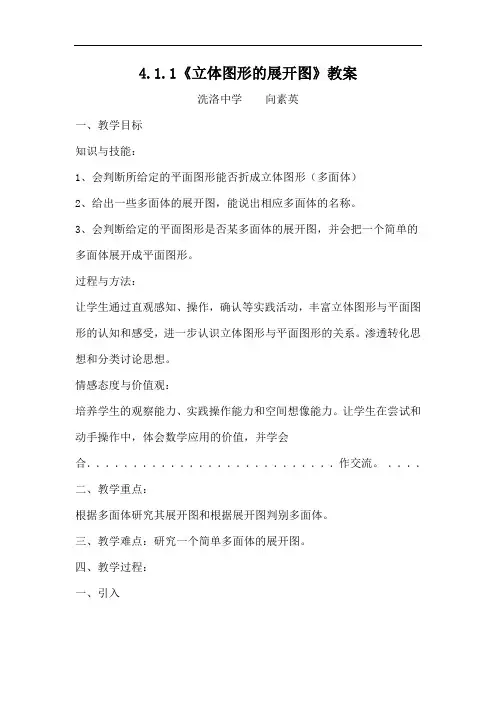 4.1.1《立体图形的展开图》教案

洗洛中学　　向素英

一、教学目标

知识与技能：

1、会判断所给定的平面图形能否折成立体图形（多面体）

2、给出一些多面体的展开图，能说出相应多面体的名称。

3、会判断给定的平面图形是否某多面体的展开图，并会把一个简单的多面体展开成平面图形。

过程与方法：

让学生通过直观感知、操作，确认等实践活动，丰富立体图形与平面图形的认知和感受，进一步认识立体图形与平面图形的关系。渗透转化思想和分类讨论思想。

情感态度与价值观：

培养学生的观察能力、实践操作能力和空间想像能力。让学生在尝试和动手操作中，体会数学应用的价值，并学会

合．．．．．．．．．．．．．．．．．．．．．．．．．．．．作交流。．．．．

二、教学重点：

根据多面体研究其展开图和根据展开图判别多面体。

三、教学难点：研究一个简单多面体的展开图。

四、教学过程：

一、引入